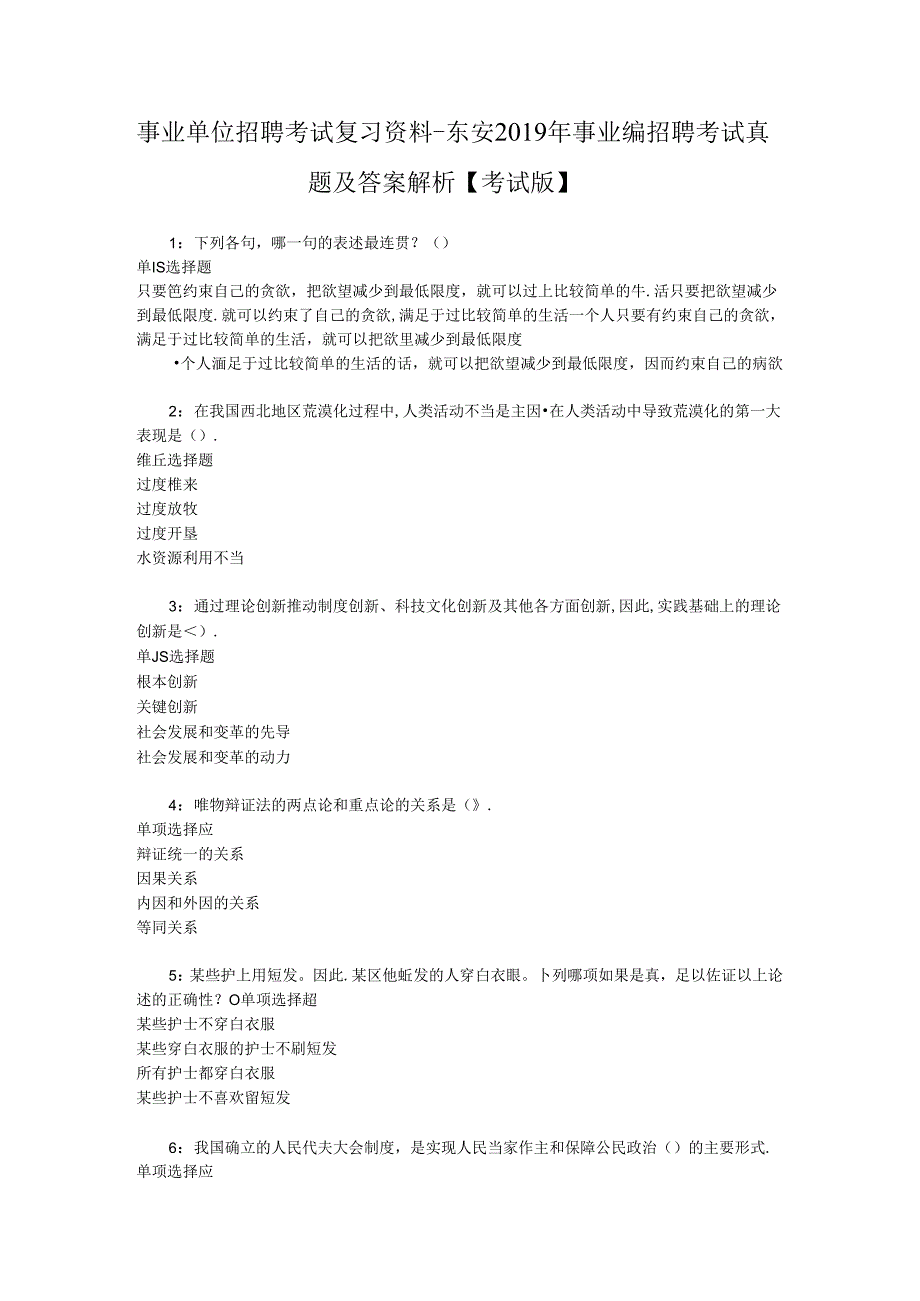 事业单位招聘考试复习资料-东安2019年事业编招聘考试真题及答案解析【考试版】

1：下列各句，哪一句的表述最连贯？（）
单IS选择题
只要笆约束自己的贪欲，把欲望减少到最低限度，就可以过上比较简单的牛.活只要把欲望减少到最低限度.就可以约束了自己的贪欲,满足于过比较简单的生活一个人只要有约束自己的贪欲，满足于过比较简单的生活，就可以把欲里减少到最低限度
•个人涵足于过比较简单的生活的话，就可以把欲望减少到最低限度，因而约束自己的病欲

2：在我国西北地区荒漠化过程中,人类活动不当是主因•在人类活动中导致荒漠化的第一大表现是（）.
维丘选择题
过度椎来
过度放牧
过度开垦
水资源利用不当

3：通过理论创新推动制度创新、科技文化创新及其他各方面创新,因此,实践基础上的理论创新是<）.
单JS选择题
根本创新
关键创新
社会发展和变革的先导
社会发展和变革的动力

4：唯物辩证法的两点论和重点论的关系是（》.
单项选择应
辩证统一的关系
因果关系
内因和外因的关系
等同关系

5：某些护上用短发。因此.某区他蚯发的人穿白衣眼。卜列哪项如果是真，足以佐证以上论述的正确性？O单项选择超
某些护士不穿白衣服
某些穿白衣服的护士不刷短发
所有护士都穿白衣服
某些护士不喜欢留短发

6：我国确立的人民代夫大会制度，是实现人民当家作主和保障公民政治（）的主要形式.
单项选择应